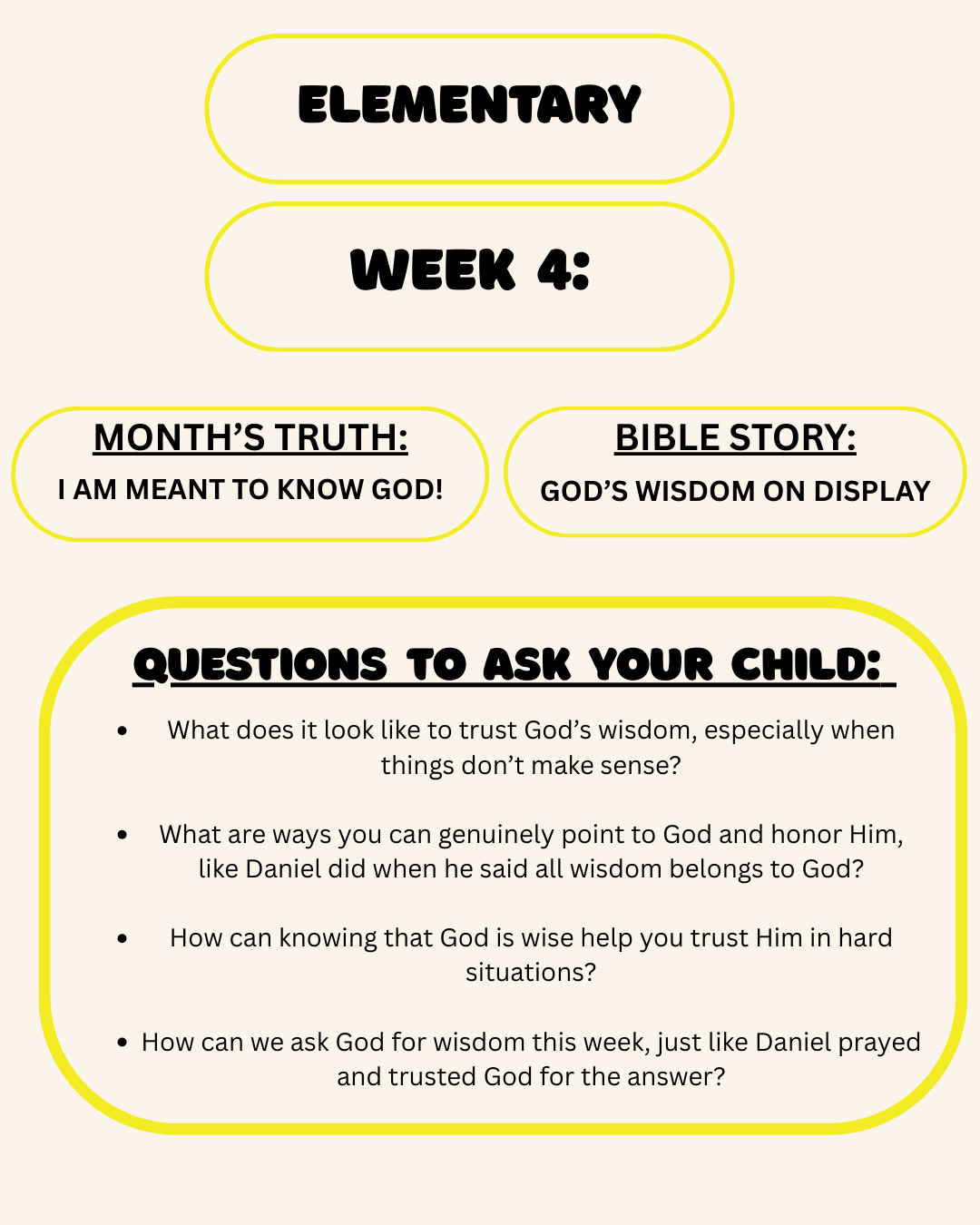 ELEMENTARY

WEEK 4:

MONTH'S TRUTH:
I AM MEANT TO KNOW GOD!

BIBLE STORY:
GOD'S WISDOM ON DISPLAY

QUESTIONS TO ASK YOUR CHILD:

• What does it look like to trust God's wisdom, especially when things don't make sense?

• What are ways you can genuinely point to God and honor Him, like Daniel did when he said all wisdom belongs to God?

• How can knowing that God is wise help you trust Him in hard situations?

• How can we ask God for wisdom this week, just like Daniel prayed and trusted God for the answer?